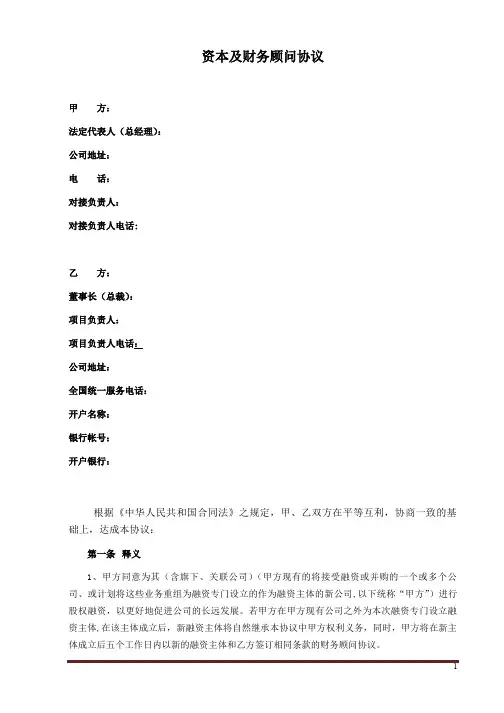 资本及财务顾问协议

甲　　方：

法定代表人（总经理）：

公司地址：

电　　话：

对接负责人：

对接负责人电话：

乙　　方：

董事长（总裁）：

项目负责人：

项目负责人电话：

公司地址：

全国统一服务电话：

开户名称：

银行帐号：

开户银行：

根据《中华人民共和国合同法》之规定，甲、乙双方在平等互利，协商一致的基础上，达成本协议：

第一条　释义

1、甲方同意为其（含旗下、关联公司）（甲方现有的将接受融资或并购的一个或多个公司、或计划将这些业务重组为融资专门设立的作为融资主体的新公司，以下统称“甲方”）进行股权融资，以更好地促进公司的长远发展。若甲方在甲方现有公司之外为本次融资专门设立融资主体，在该主体成立后，新融资主体将自然继承本协议中甲方权利义务，同时，甲方将在新主体成立后五个工作日内以新的融资主体和乙方签订相同条款的财务顾问协议。

1